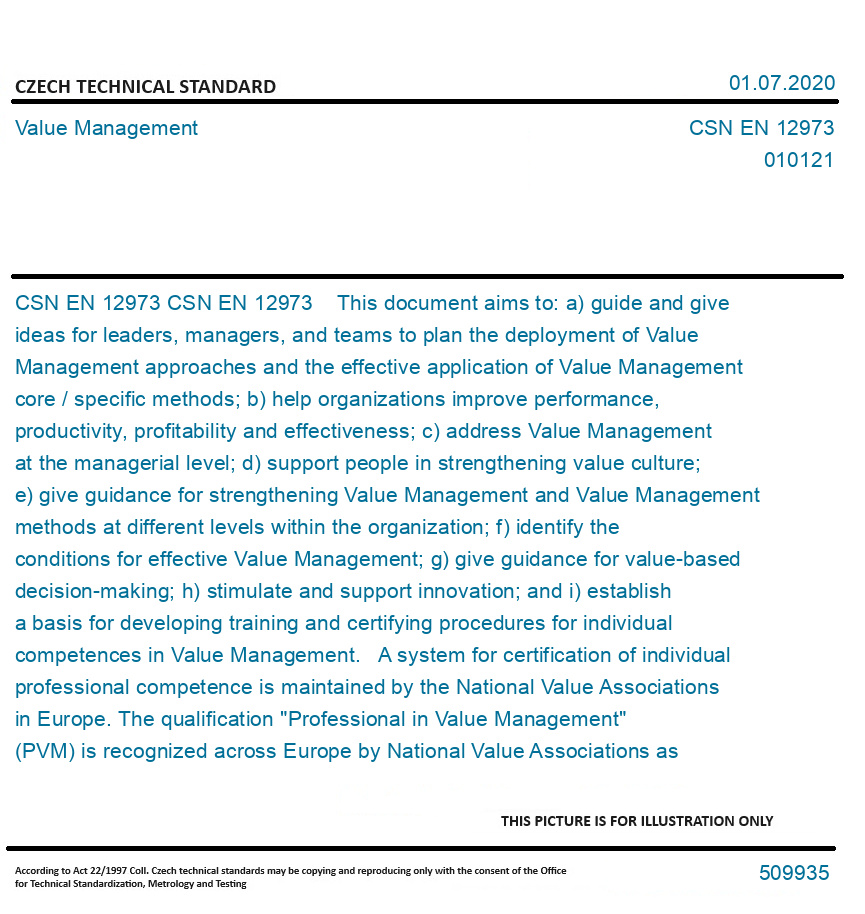 CZECH TECHNICAL STANDARD

01.07.2020

Value Management

CSN EN 12973
010121

CSN EN 12973 CSN EN 12973 This document aims to: a) guide and give ideas for leaders, managers, and teams to plan the deployment of Value Management approaches and the effective application of Value Management core / specific methods; b) help organizations improve performance, productivity, profitability and effectiveness; c) address Value Management at the managerial level; d) support people in strengthening value culture; e) give guidance for strengthening Value Management and Value Management methods at different levels within the organization; f) identify the conditions for effective Value Management; g) give guidance for value-based decision-making; h) stimulate and support innovation; and i) establish a basis for developing training and certifying procedures for individual competences in Value Management. A system for certification of individual professional competence is maintained by the National Value Associations in Europe. The qualification "Professional in Value Management" (PVM) is recognized across Europe by National Value Associations as

THIS PICTURE IS FOR ILLUSTRATION ONLY

According to Act 22/1997 Coll. Czech technical standards may be copying and reproducing only with the consent of the Office for Technical Standardization, Metrology and Testing

509935